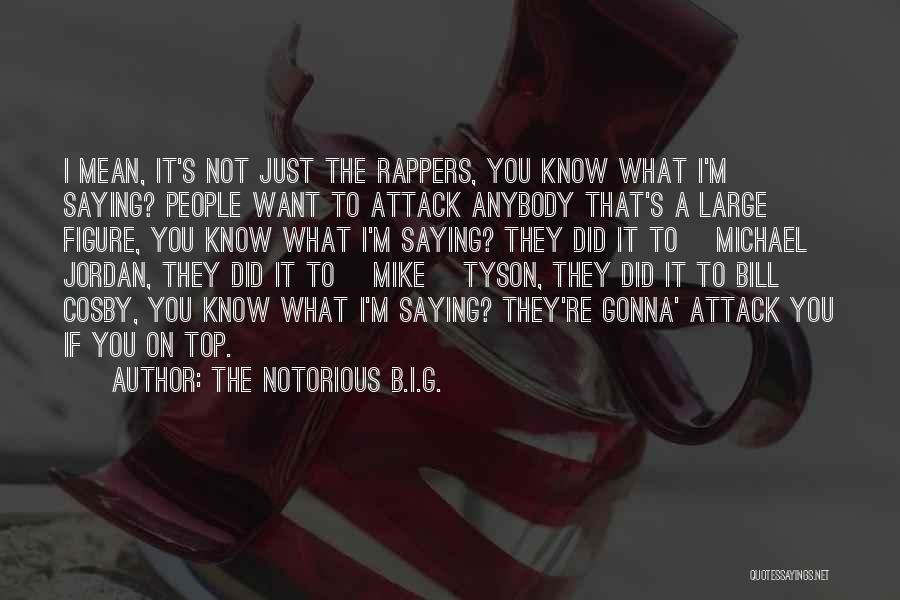 I MEAN, IT'S NOT JUST THE RAPPERS, YOU KNOW WHAT I'M SAYING? PEOPLE WANT TO ATTACK ANYBODY THAT'S A LARGE FIGURE, YOU KNOW WHAT I'M SAYING? THEY DID IT TO MICHAEL JORDAN, THEY DID IT TO MIKE TYSON, THEY DID IT TO BILL COSBY, YOU KNOW WHAT I'M SAYING? THEY'RE GONNA' ATTACK YOU IF YOU ON TOP.

AUTHOR: THE NOTORIOUS B.I.G.

QUOTESSAYINGS.NET